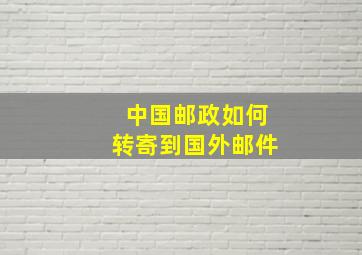 中国邮政如何
转寄到国外邮件